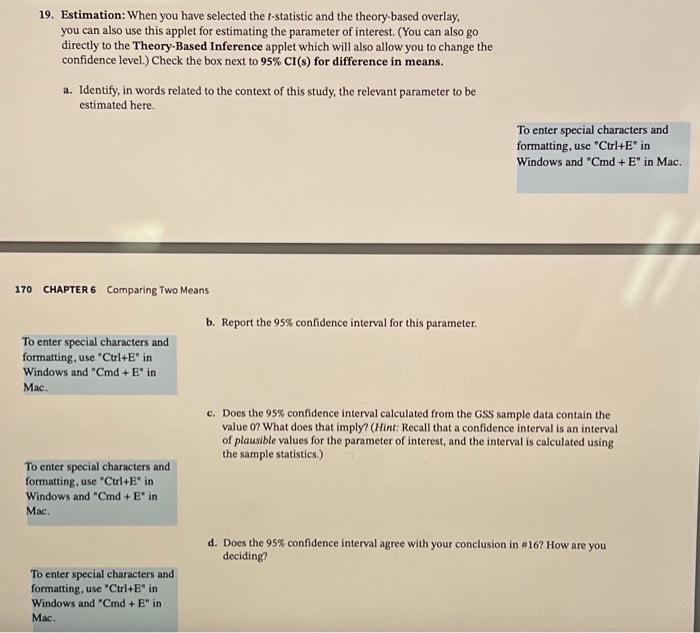 19. Estimation: When you have selected the t-statistic and the theory-based overlay, you can also use this applet for estimating the parameter of interest. (You can also go directly to the Theory-Based Inference applet which will also allow you to change the confidence level.) Check the box next to 95% CI(s) for difference in means.

a. Identify, in words related to the context of this study, the relevant parameter to be estimated here.

To enter special characters and formatting, use "Ctrl+E" in Windows and "Cmd + E" in Mac.

170 CHAPTER 6 Comparing Two Means

b. Report the 95% confidence interval for this parameter.

To enter special characters and formatting, use "Ctrl+E" in Windows and "Cmd + E" in Mac.

c. Does the 95% confidence interval calculated from the GSS sample data contain the value 0? What does that imply? (Hint: Recall that a confidence interval is an interval of plausible values for the parameter of interest, and the interval is calculated using the sample statistics.)

To enter special characters and formatting, use "Ctrl+E" in Windows and "Cmd + E" in Mac.

d. Does the 95% confidence interval agree with your conclusion in #16? How are you deciding?

To enter special characters and formatting, use "Ctrl+E" in Windows and "Cmd + E" in Mac.